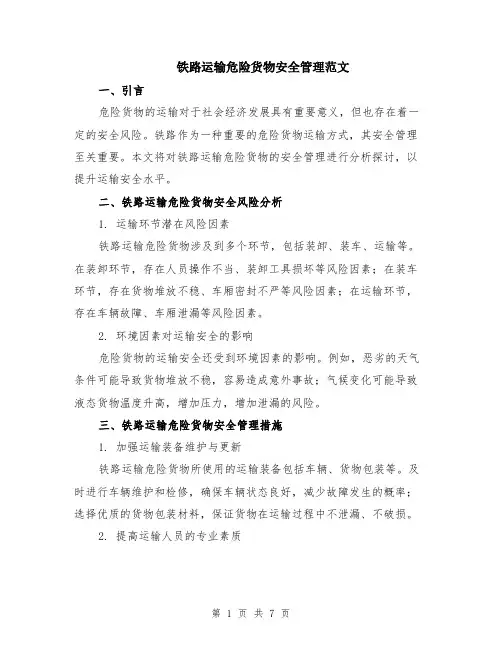 铁路运输危险货物安全管理范文

一、引言

危险货物的运输对于社会经济发展具有重要意义，但也存在着一定的安全风险。铁路作为一种重要的危险货物运输方式，其安全管理至关重要。本文将对铁路运输危险货物的安全管理进行分析探讨，以提升运输安全水平。

二、铁路运输危险货物安全风险分析

1. 运输环节潜在风险因素

铁路运输危险货物涉及到多个环节，包括装卸、装车、运输等。在装卸环节，存在人员操作不当、装卸工具损坏等风险因素；在装车环节，存在货物堆放不稳、车厢密封不严等风险因素；在运输环节，存在车辆故障、车厢泄漏等风险因素。

2. 环境因素对运输安全的影响

危险货物的运输安全还受到环境因素的影响。例如，恶劣的天气条件可能导致货物堆放不稳，容易造成意外事故；气候变化可能导致液态货物温度升高，增加压力，增加泄漏的风险。

三、铁路运输危险货物安全管理措施

1. 加强运输装备维护与更新

铁路运输危险货物所使用的运输装备包括车辆、货物包装等。及时进行车辆维护和检修，确保车辆状态良好，减少故障发生的概率；选择优质的货物包装材料，保证货物在运输过程中不泄漏、不破损。

2. 提高运输人员的专业素质

第 1 页 共 7 页